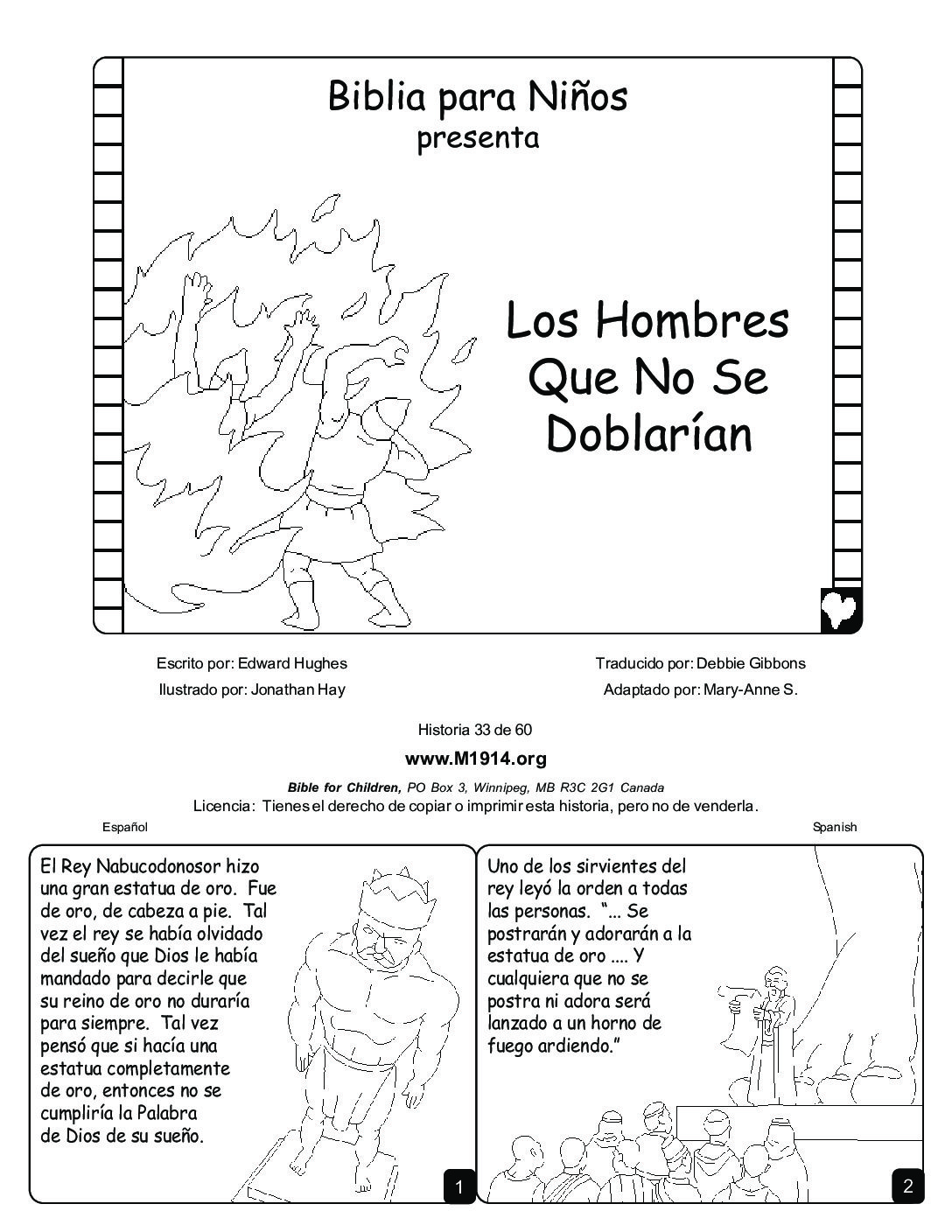 Biblia para Niños
presenta

Los Hombres Que No Se Doblarían

Escrito por: Edward Hughes
Ilustrado por: Jonathan Hay

Traducido por: Debbie Gibbons
Adaptado por: Mary-Anne S.

Historia 33 de 60

www.M1914.org

Bible for Children, PO Box 3, Winnipeg, MB R3C 2G1 Canada
Licencia: Tienes el derecho de copiar o imprimir esta historia, pero no de venderla.

Español

Spanish

El Rey Nabucodonosor hizo una gran estatua de oro. Fue de oro, de cabeza a pie. Tal vez el rey se había olvidado del sueño que Dios le había mandado para decirle que su reino de oro no duraría para siempre. Tal vez pensó que si hacía una estatua completamente de oro, entonces no se cumpliría la Palabra de Dios de su sueño.

1

Uno de los sirvientes del rey leyó la orden a todas las personas. "... Se postrarán y adorarán a la estatua de oro .... Y cualquiera que no se postra ni adora será lanzado a un horno de fuego ardiendo."

2